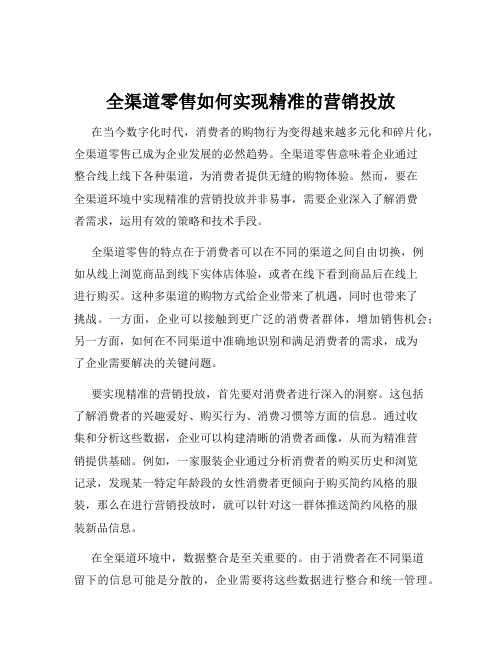 全渠道零售如何实现精准的营销投放

在当今数字化时代，消费者的购物行为变得越来越多元化和碎片化，全渠道零售已成为企业发展的必然趋势。全渠道零售意味着企业通过整合线上线下各种渠道，为消费者提供无缝的购物体验。然而，要在全渠道环境中实现精准的营销投放并非易事，需要企业深入了解消费者需求，运用有效的策略和技术手段。

全渠道零售的特点在于消费者可以在不同的渠道之间自由切换，例如从线上浏览商品到线下实体店体验，或者在线下看到商品后在线上进行购买。这种多渠道的购物方式给企业带来了机遇，同时也带来了挑战。一方面，企业可以接触到更广泛的消费者群体，增加销售机会；另一方面，如何在不同渠道中准确地识别和满足消费者的需求，成为了企业需要解决的关键问题。

要实现精准的营销投放，首先要对消费者进行深入的洞察。这包括了解消费者的兴趣爱好、购买行为、消费习惯等方面的信息。通过收集和分析这些数据，企业可以构建清晰的消费者画像，从而为精准营销提供基础。例如，一家服装企业通过分析消费者的购买历史和浏览记录，发现某一特定年龄段的女性消费者更倾向于购买简约风格的服装，那么在进行营销投放时，就可以针对这一群体推送简约风格的服装新品信息。

在全渠道环境中，数据整合是至关重要的。由于消费者在不同渠道留下的信息可能是分散的，企业需要将这些数据进行整合和统一管理。